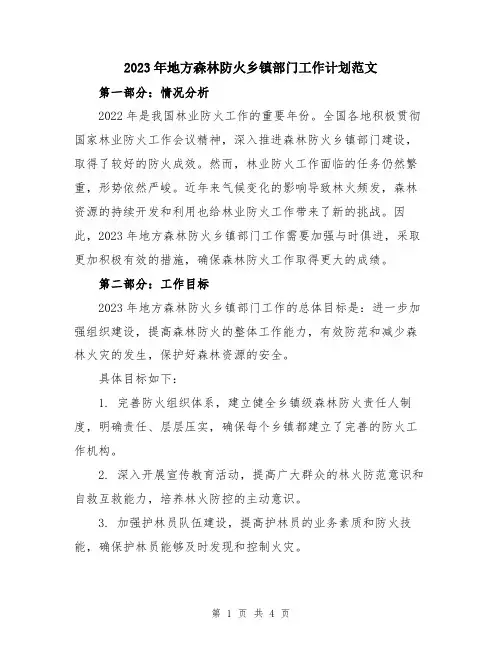 2023年地方森林防火乡镇部门工作计划范文

第一部分：情况分析

2022年是我国林业防火工作的重要年份。全国各地积极贯彻国家林业防火工作会议精神，深入推进森林防火乡镇部门建设，取得了较好的防火成效。然而，林业防火工作面临的任务仍然繁重，形势依然严峻。近年来气候变化的影响导致林火频发，森林资源的持续开发和利用也给林业防火工作带来了新的挑战。因此，2023年地方森林防火乡镇部门工作需要加强与时俱进，采取更加积极有效的措施，确保森林防火工作取得更大的成绩。

第二部分：工作目标

2023年地方森林防火乡镇部门工作的总体目标是：进一步加强组织建设，提高森林防火的整体工作能力，有效防范和减少森林火灾的发生，保护好森林资源的安全。

具体目标如下：

1. 完善防火组织体系，建立健全乡镇级森林防火责任人制度，明确责任、层层压实，确保每个乡镇都建立了完善的防火工作机构。

2. 深入开展宣传教育活动，提高广大群众的林火防范意识和自救互救能力，培养林火防控的主动意识。

3. 加强护林员队伍建设，提高护林员的业务素质和防火技能，确保护林员能够及时发现和控制火灾。

第 1 页 共 4 页